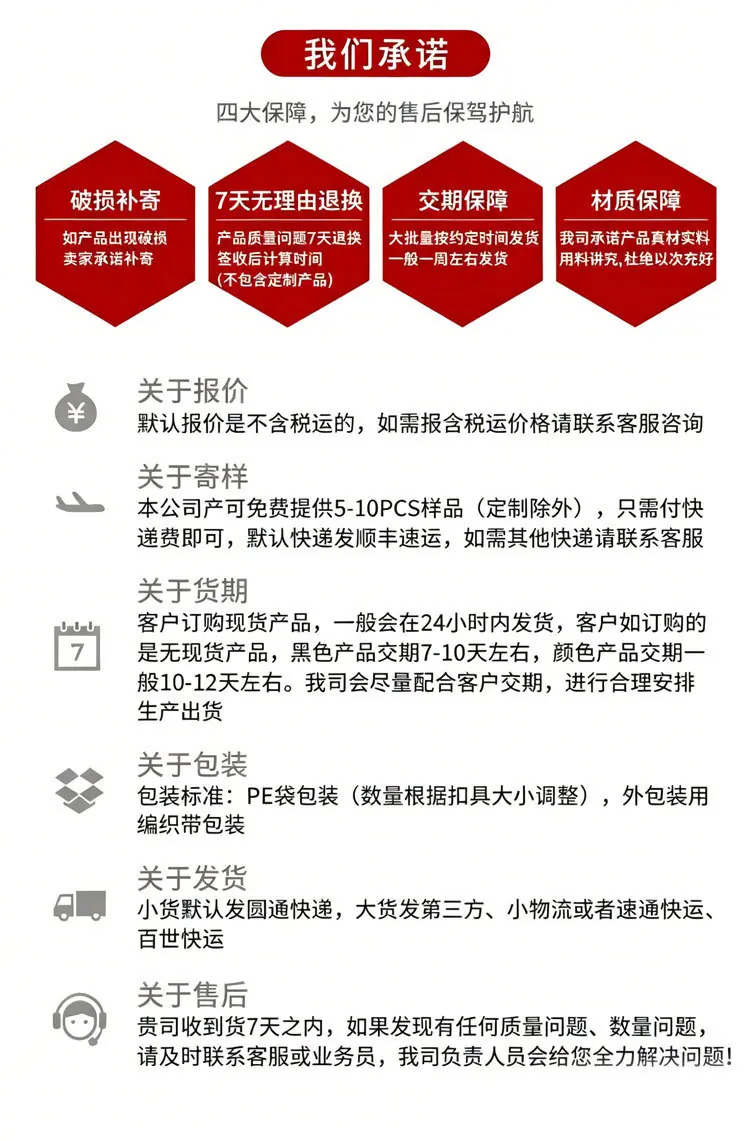 我们承诺

四大保障，为您的售后保驾护航

破损补寄

如产品出现破损
卖家承诺补寄

7天无理由退换

产品质量问题7天退换
签收后计算时间
(不包含定制产品)

交期保障

大批量按约定时间发货
一般一周左右发货

材质保障

我司承诺产品真材实料
用料讲究，杜绝以次充好

¥

关于报价
默认报价是不含税运的，如需报含税运价格请联系客服咨询

关于寄样
本公司产可免费提供5-10PCS样品（定制除外），只需付快递费即可，默认快递发顺丰速运，如需其他快递请联系客服

7

关于货期
客户订购现货产品，一般会在24小时内发货，客户如订购的是无现货产品，黑色产品交期7-10天左右，颜色产品交期一般10-12天左右。我司会尽量配合客户交期，进行合理安排生产出货

关于包装
包装标准：PE袋包装（数量根据扣具大小调整），外包装用编织带包装

关于发货
小货默认发圆通快递，大货发第三方、小物流或者速通快运、百世快运

关于售后
贵司收到货7天之内，如果发现有任何质量问题、数量问题，请及时联系客服或业务员，我司负责人员会给您全力解决问题!